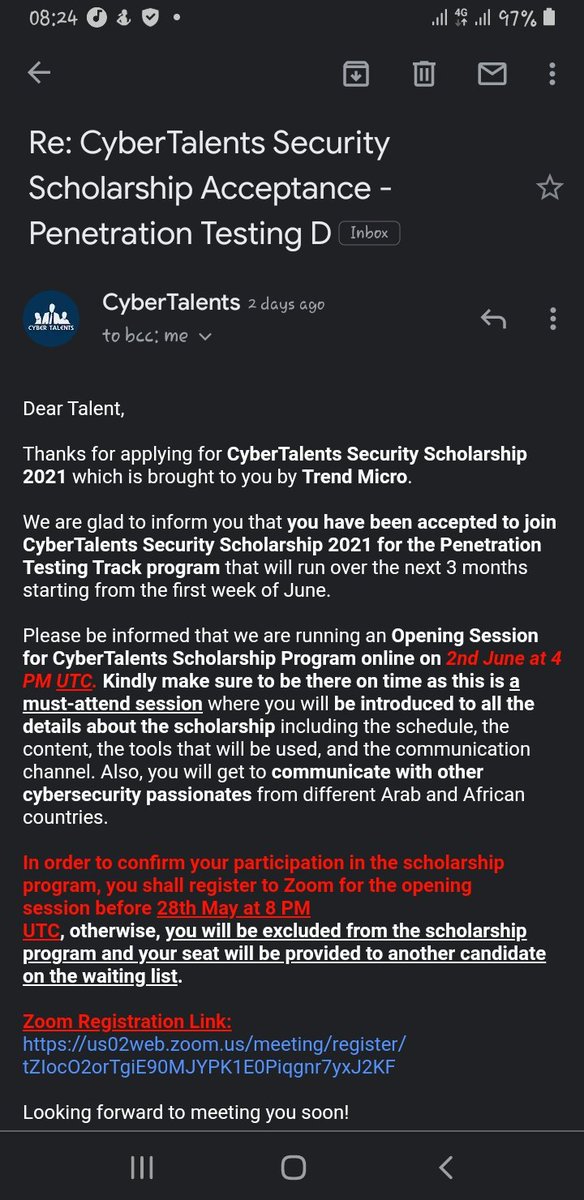 08:24 4G 97%

Re: CyberTalents Security Scholarship Acceptance - Penetration Testing D Inbox

CYBER TALENTS

CyberTalents 2 days ago
to bcc: me

Dear Talent,

Thanks for applying for CyberTalents Security Scholarship 2021 which is brought to you by Trend Micro.

We are glad to inform you that you have been accepted to join CyberTalents Security Scholarship 2021 for the Penetration Testing Track program that will run over the next 3 months starting from the first week of June.

Please be informed that we are running an Opening Session for CyberTalents Scholarship Program online on 2nd June at 4 PM UTC. Kindly make sure to be there on time as this is a must-attend session where you will be introduced to all the details about the scholarship including the schedule, the content, the tools that will be used, and the communication channel. Also, you will get to communicate with other cybersecurity passionates from different Arab and African countries.

In order to confirm your participation in the scholarship program, you shall register to Zoom for the opening session before 28th May at 8 PM UTC, otherwise, you will be excluded from the scholarship program and your seat will be provided to another candidate on the waiting list.

Zoom Registration Link:
https://us02web.zoom.us/meeting/register/tZIocO2orTgiE90MJYPK1E0Piqgnr7yxJ2KF

Looking forward to meeting you soon!